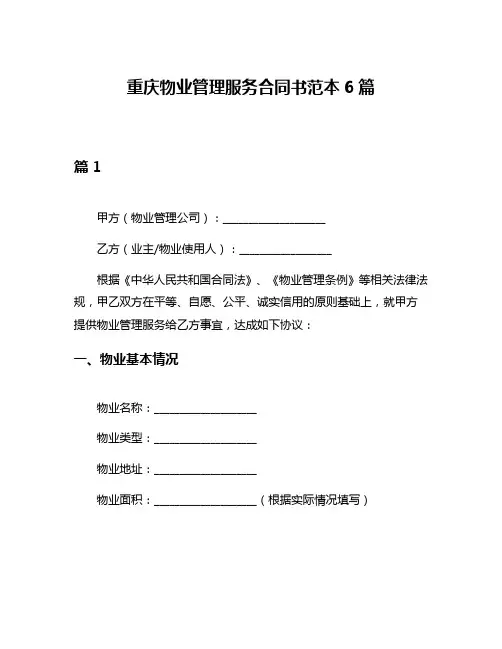 重庆物业管理服务合同书范本 6 篇

篇 1

甲方（物业管理公司）：__________________

乙方（业主/物业使用人）：________________

根据《中华人民共和国合同法》、《物业管理条例》等相关法律法规，甲乙双方在平等、自愿、公平、诚实信用的原则基础上，就甲方提供物业管理服务给乙方事宜，达成如下协议：

一、物业基本情况

物业名称：__________________

物业类型：__________________

物业地址：__________________

物业面积：__________________（根据实际情况填写）